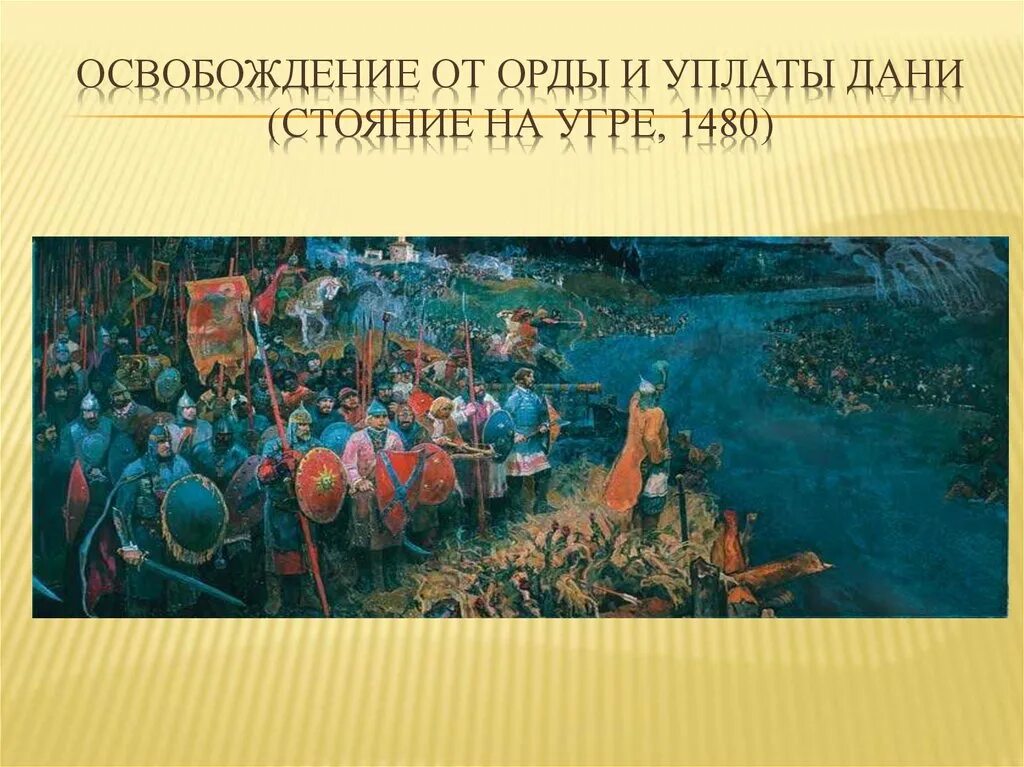 ОСВОБОЖДЕНИЕ ОТ ОРДЫ И УПЛАТЫ ДАНИ (СТОЯНИЕ НА УГРЕ, 1480)